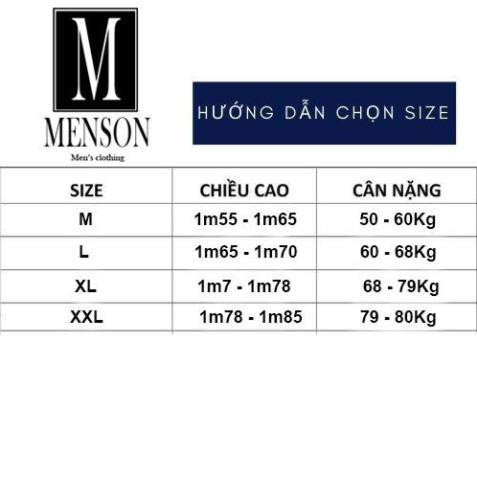 M
MENSON
Men's clothing

HƯỚNG DẪN CHỌN SIZE

| SIZE | CHIỀU CAO | CÂN NẶNG |
|---|---|---|
| M | 1m55 - 1m65 | 50 - 60Kg |
| L | 1m65 - 1m70 | 60 - 68Kg |
| XL | 1m7 - 1m78 | 68 - 79Kg |
| XXL | 1m78 - 1m85 | 79 - 80Kg |